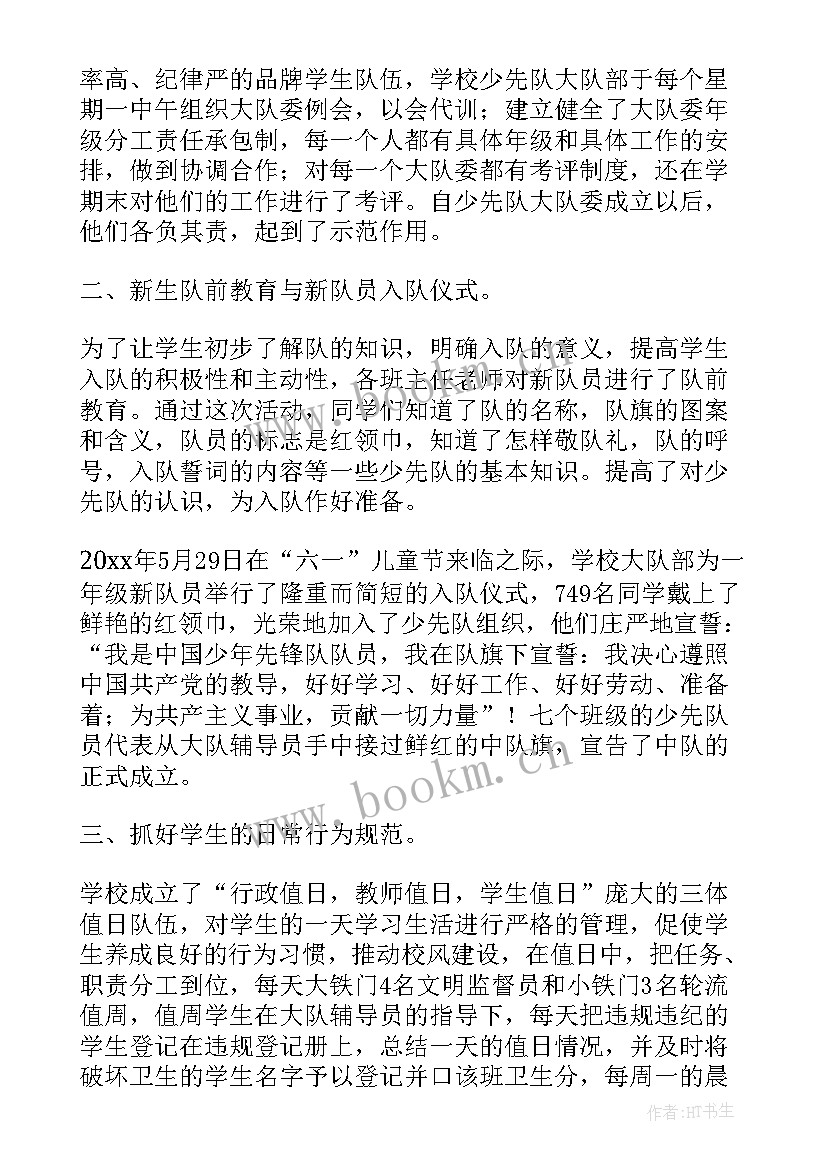 率高、纪律严的品牌学生队伍，学校少先队大队部于每个星期一中午组织大队委例会，以会代训；建立健全了大队委年级分工责任承包制，每一个人都有具体年级和具体工作的安排，做到协调合作；对每一个大队委都有考评制度，还在学期末对他们的工作进行了考评。自少先队大队委成立以后，他们各负其责，起到了示范作用。

二、新生队前教育与新队员入队仪式。

为了让学生初步了解队的知识，明确入队的意义，提高学生入队的积极性和主动性，各班主任老师对新队员进行了队前教育。通过这次活动，同学们知道了队的名称，队旗的图案和含义，队员的标志是红领巾，知道了怎样敬队礼，队的呼号，入队誓词的内容等一些少先队的基本知识。提高了对少先队的认识，为入队作好准备。

20xx年5月29日在“六一”儿童节来临之际，学校大队部为一年级新队员举行了隆重而简短的入队仪式，749名同学戴上了鲜艳的红领巾，光荣地加入了少先队组织，他们庄严地宣誓：“我是中国少年先锋队队员，我在队旗下宣誓：我决心遵照中国共产党的教导，好好学习、好好工作、好好劳动、准备着；为共产主义事业，贡献一切力量”！七个班级的少先队员代表从大队辅导员手中接过鲜红的中队旗，宣告了中队的正式成立。

三、抓好学生的日常行为规范。

学校成立了“行政值日，教师值日，学生值日”庞大的三体值日队伍，对学生的一天学习生活进行严格的管理，促使学生养成良好的行为习惯，推动校风建设，在值日中，把任务、职责分工到位，每天大铁门4名文明监督员和小铁门3名轮流值周，值周学生在大队辅导员的指导下，每天把违规违纪的学生登记在违规登记册上，总结一天的值日情况，并及时将破坏卫生的学生名字予以登记并口该班卫生分，每周一的晨

www.bookm.cn

作者:HT书生